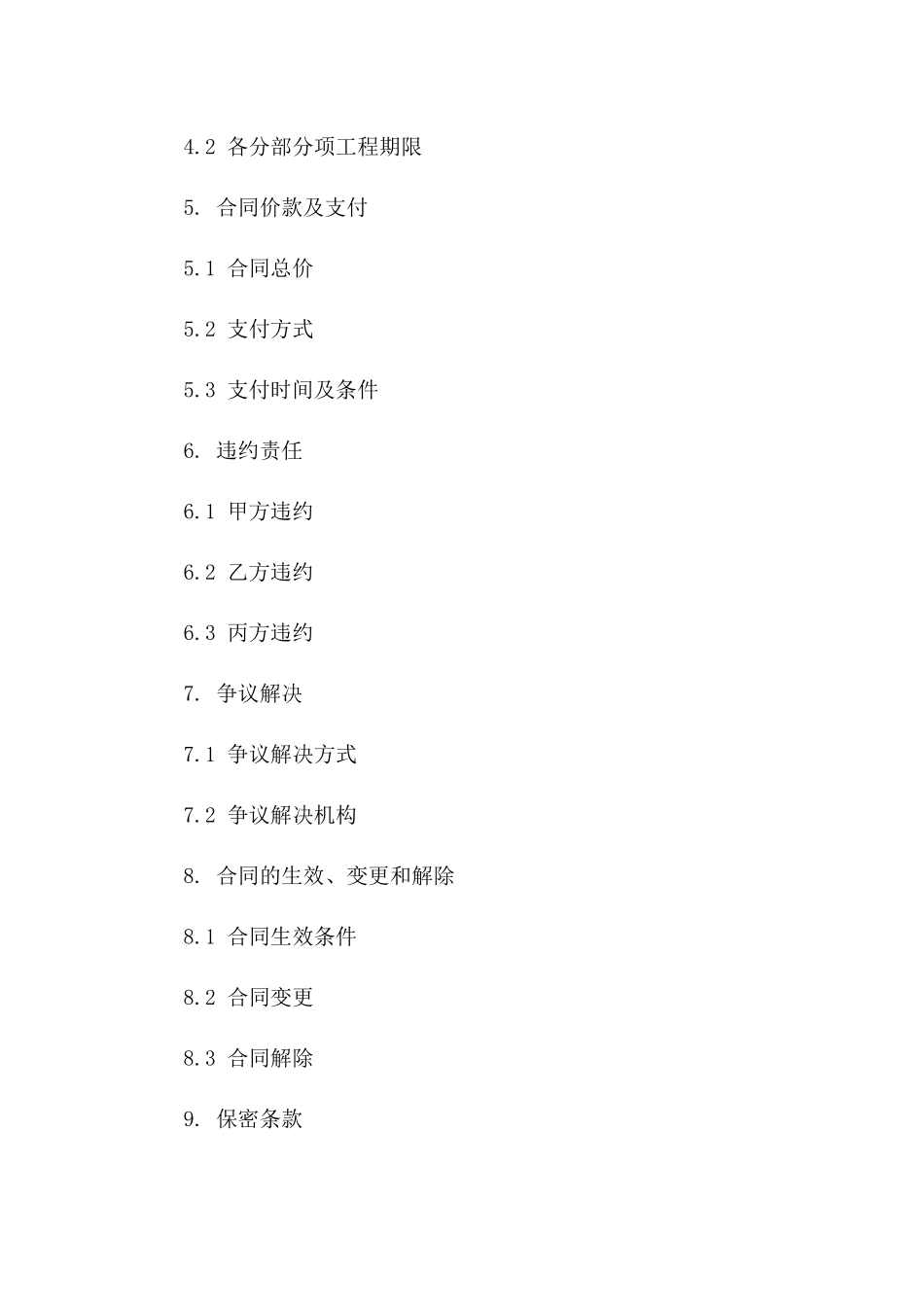 4.2 各分部分项工程期限

5. 合同价款及支付

5.1 合同总价

5.2 支付方式

5.3 支付时间及条件

6. 违约责任

6.1 甲方违约

6.2 乙方违约

6.3 丙方违约

7. 争议解决

7.1 争议解决方式

7.2 争议解决机构

8. 合同的生效、变更和解除

8.1 合同生效条件

8.2 合同变更

8.3 合同解除

9. 保密条款